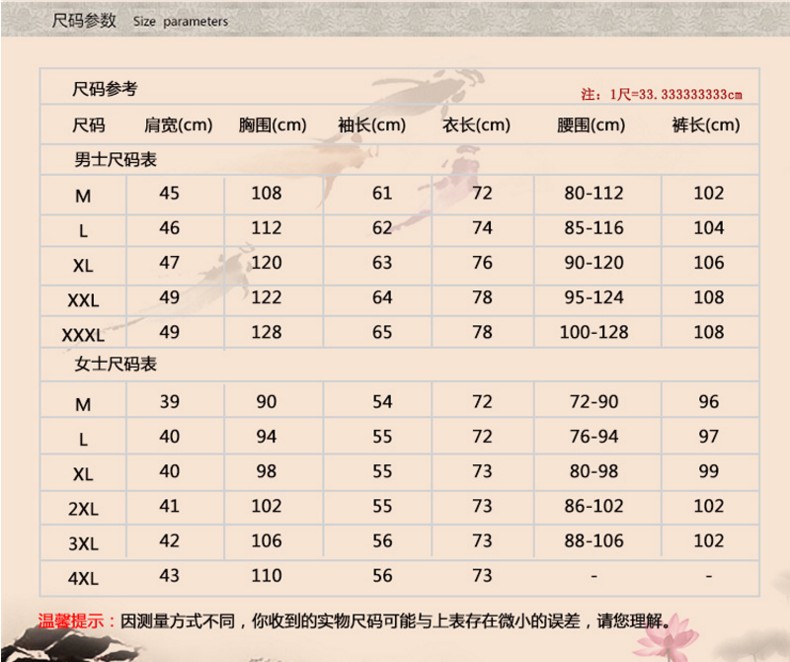 尺码参数 Size parameters

尺码参考 注：1尺=33.333333333cm

| 尺码 | 肩宽(cm) | 胸围(cm) | 袖长(cm) | 衣长(cm) | 腰围(cm) | 裤长(cm) |
|---|---|---|---|---|---|---|
| 男士尺码表 | | | | | | |
| M | 45 | 108 | 61 | 72 | 80-112 | 102 |
| L | 46 | 112 | 62 | 74 | 85-116 | 104 |
| XL | 47 | 120 | 63 | 76 | 90-120 | 106 |
| XXL | 49 | 122 | 64 | 78 | 95-124 | 108 |
| XXXL | 49 | 128 | 65 | 78 | 100-128 | 108 |
| 女士尺码表 | | | | | | |
| M | 39 | 90 | 54 | 72 | 72-90 | 96 |
| L | 40 | 94 | 55 | 72 | 76-94 | 97 |
| XL | 40 | 98 | 55 | 73 | 80-98 | 99 |
| 2XL | 41 | 102 | 55 | 73 | 86-102 | 102 |
| 3XL | 42 | 106 | 56 | 73 | 88-106 | 102 |
| 4XL | 43 | 110 | 56 | 73 | - | - |

温馨提示：因测量方式不同，你收到的实物尺码可能与上表存在微小的误差，请您理解。